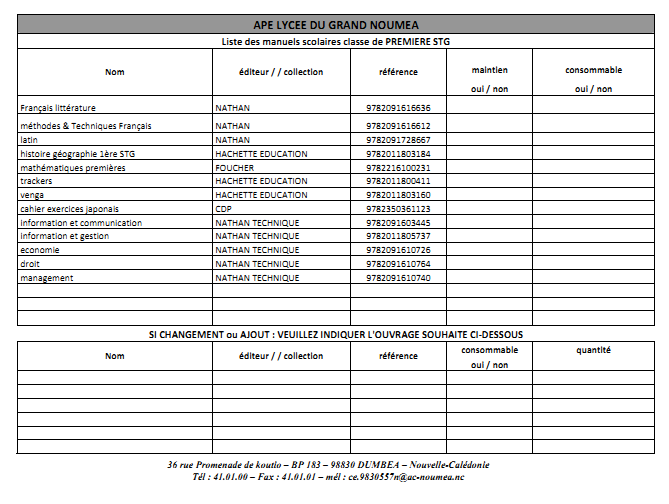 APE LYCEE DU GRAND NOUMEA

Liste des manuels scolaires classe de PREMIERE STG

| Nom | éditeur / / collection | référence | maintien oui / non | consommable oui / non |
|---|---|---|---|---|
| Français littérature | NATHAN | 9782091616636 | | |
| méthodes & Techniques Français | NATHAN | 9782091616612 | | |
| latin | NATHAN | 9782091728667 | | |
| histoire géographie 1ère STG | HACHETTE EDUCATION | 9782011803184 | | |
| mathématiques premières | FOUCHER | 9782216100231 | | |
| trackers | HACHETTE EDUCATION | 9782011800411 | | |
| venga | HACHETTE EDUCATION | 9782011803160 | | |
| cahier exercices japonais | CDP | 9782350361123 | | |
| information et communication | NATHAN TECHNIQUE | 9782091603445 | | |
| information et gestion | NATHAN TECHNIQUE | 9782011805737 | | |
| economie | NATHAN TECHNIQUE | 9782091610726 | | |
| droit | NATHAN TECHNIQUE | 9782091610764 | | |
| management | NATHAN TECHNIQUE | 9782091610740 | | |
| | | | | |
| | | | | |
| | | | | |

SI CHANGEMENT ou AJOUT : VEUILLEZ INDIQUER L'OUVRAGE SOUHAITE CI-DESSOUS

| Nom | éditeur / / collection | référence | consommable oui / non | quantité |
|---|---|---|---|---|
| | | | | |
| | | | | |
| | | | | |
| | | | | |
| | | | | |
| | | | | |

36 rue Promenade de koutio – BP 183 – 98830 DUMBEA – Nouvelle-Calédonie
Tél : 41.01.00 – Fax : 41.01.01 – mél : ce.9830557n@ac-noumea.nc